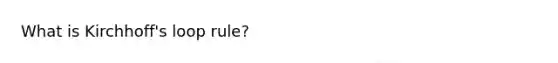 What is Kirchhoff's loop rule?